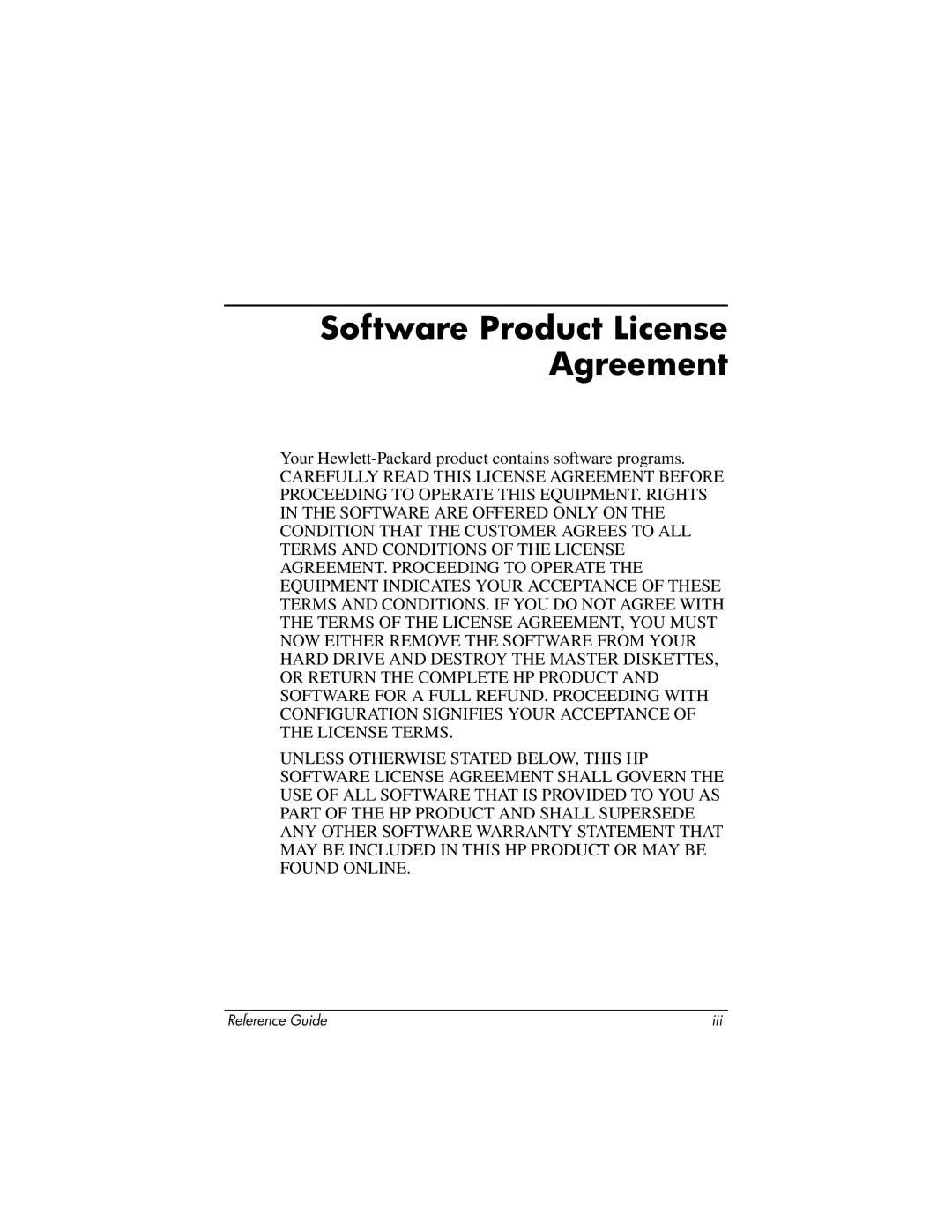 Software Product License Agreement

Your Hewlett-Packard product contains software programs. CAREFULLY READ THIS LICENSE AGREEMENT BEFORE PROCEEDING TO OPERATE THIS EQUIPMENT. RIGHTS IN THE SOFTWARE ARE OFFERED ONLY ON THE CONDITION THAT THE CUSTOMER AGREES TO ALL TERMS AND CONDITIONS OF THE LICENSE AGREEMENT. PROCEEDING TO OPERATE THE EQUIPMENT INDICATES YOUR ACCEPTANCE OF THESE TERMS AND CONDITIONS. IF YOU DO NOT AGREE WITH THE TERMS OF THE LICENSE AGREEMENT, YOU MUST NOW EITHER REMOVE THE SOFTWARE FROM YOUR HARD DRIVE AND DESTROY THE MASTER DISKETTES, OR RETURN THE COMPLETE HP PRODUCT AND SOFTWARE FOR A FULL REFUND. PROCEEDING WITH CONFIGURATION SIGNIFIES YOUR ACCEPTANCE OF THE LICENSE TERMS.

UNLESS OTHERWISE STATED BELOW, THIS HP SOFTWARE LICENSE AGREEMENT SHALL GOVERN THE USE OF ALL SOFTWARE THAT IS PROVIDED TO YOU AS PART OF THE HP PRODUCT AND SHALL SUPERSEDE ANY OTHER SOFTWARE WARRANTY STATEMENT THAT MAY BE INCLUDED IN THIS HP PRODUCT OR MAY BE FOUND ONLINE.

Reference Guide iii